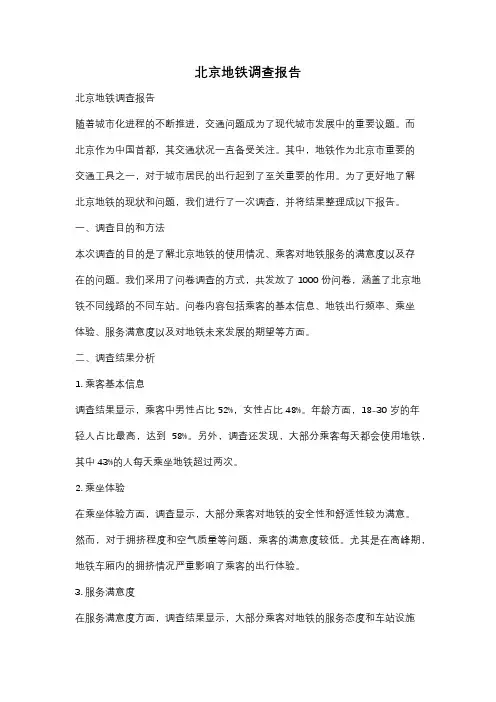 北京地铁调查报告

北京地铁调查报告

随着城市化进程的不断推进，交通问题成为了现代城市发展中的重要议题。而北京作为中国首都，其交通状况一直备受关注。其中，地铁作为北京市重要的交通工具之一，对于城市居民的出行起到了至关重要的作用。为了更好地了解北京地铁的现状和问题，我们进行了一次调查，并将结果整理成以下报告。

一、调查目的和方法

本次调查的目的是了解北京地铁的使用情况、乘客对地铁服务的满意度以及存在的问题。我们采用了问卷调查的方式，共发放了 1000 份问卷，涵盖了北京地铁不同线路的不同车站。问卷内容包括乘客的基本信息、地铁出行频率、乘坐体验、服务满意度以及对地铁未来发展的期望等方面。

二、调查结果分析

1. 乘客基本信息

调查结果显示，乘客中男性占比 52%，女性占比 48%。年龄方面，18-30 岁的年轻人占比最高，达到 58%。另外，调查还发现，大部分乘客每天都会使用地铁，其中 43%的人每天乘坐地铁超过两次。

2. 乘坐体验

在乘坐体验方面，调查显示，大部分乘客对地铁的安全性和舒适性较为满意。然而，对于拥挤程度和空气质量等问题，乘客的满意度较低。尤其是在高峰期，地铁车厢内的拥挤情况严重影响了乘客的出行体验。

3. 服务满意度

在服务满意度方面，调查结果显示，大部分乘客对地铁的服务态度和车站设施